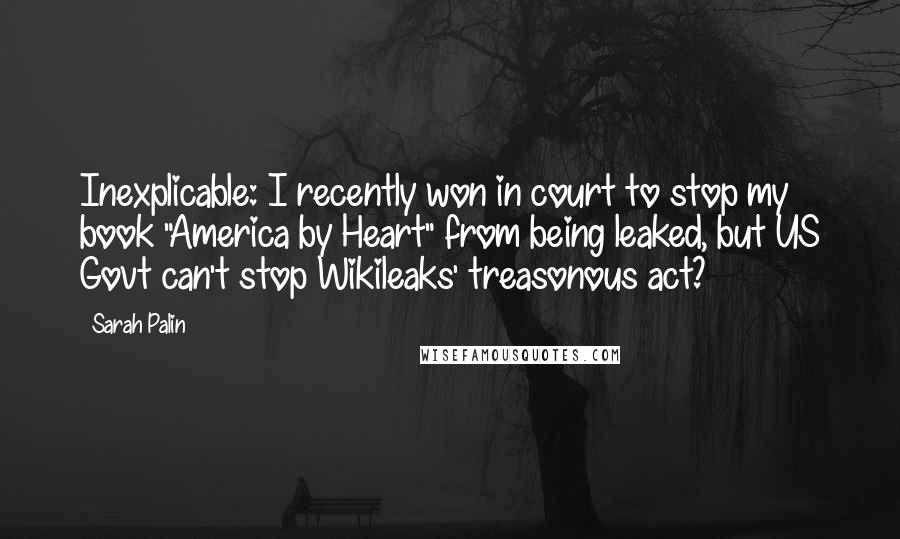 Inexplicable: I recently won in court to stop my book "America by Heart" from being leaked, but US Govt can't stop Wikileaks' treasonous act?

Sarah Palin

WISEFAMOUSQUOTES.COM